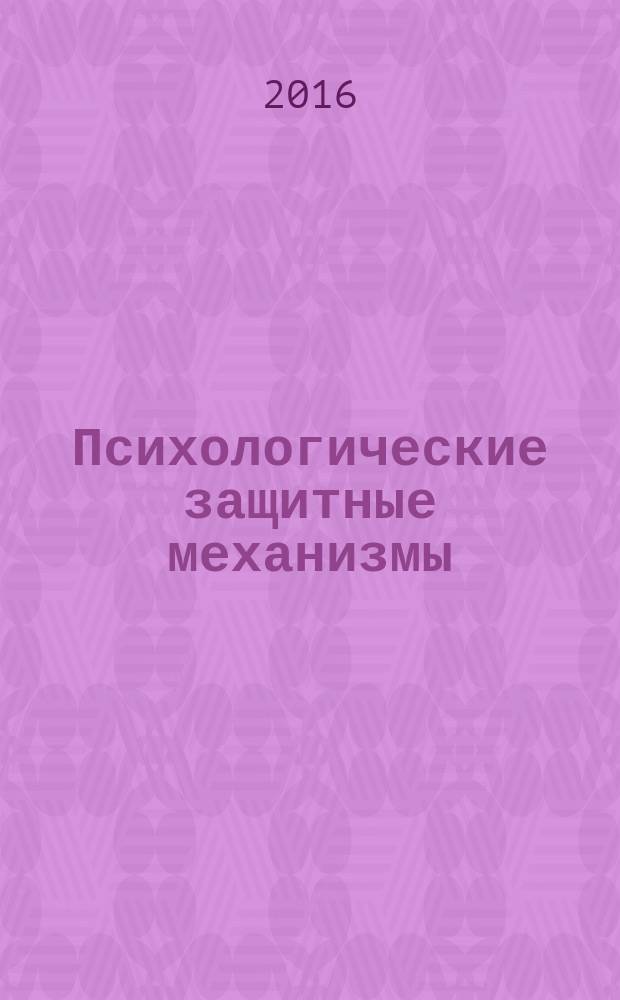 2016

Психологические защитные механизмы